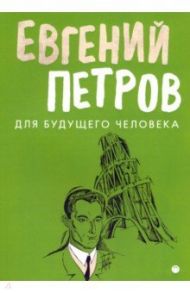 ЕВГЕНИЙ ПЕТРОВ

ДЛЯ БУДУЩЕГО ЧЕЛОВЕКА